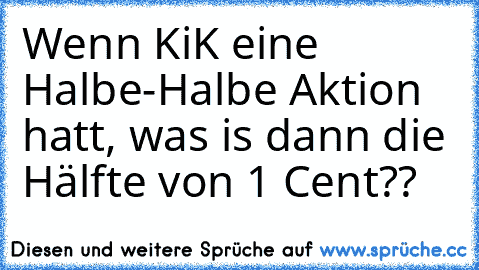 Wenn KiK eine Halbe-Halbe Aktion hatt, was is dann die Hälfte von 1 Cent??

Diesen und weitere Sprüche auf www.sprüche.cc